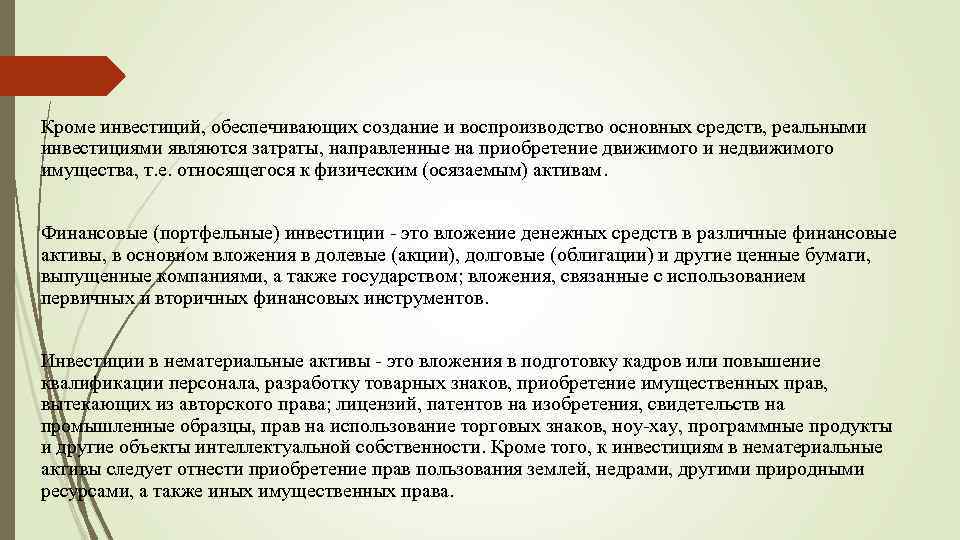 Кроме инвестиций, обеспечивающих создание и воспроизводство основных средств, реальными инвестициями являются затраты, направленные на приобретение движимого и недвижимого имущества, т.е. относящегося к физическим (осязаемым) активам.

Финансовые (портфельные) инвестиции - это вложение денежных средств в различные финансовые активы, в основном вложения в долевые (акции), долговые (облигации) и другие ценные бумаги, выпущенные компаниями, а также государством; вложения, связанные с использованием первичных и вторичных финансовых инструментов.

Инвестиции в нематериальные активы - это вложения в подготовку кадров или повышение квалификации персонала, разработку товарных знаков, приобретение имущественных прав, вытекающих из авторского права; лицензий, патентов на изобретения, свидетельств на промышленные образцы, прав на использование торговых знаков, ноу-хау, программные продукты и другие объекты интеллектуальной собственности. Кроме того, к инвестициям в нематериальные активы следует отнести приобретение прав пользования землей, недрами, другими природными ресурсами, а также иных имущественных права.